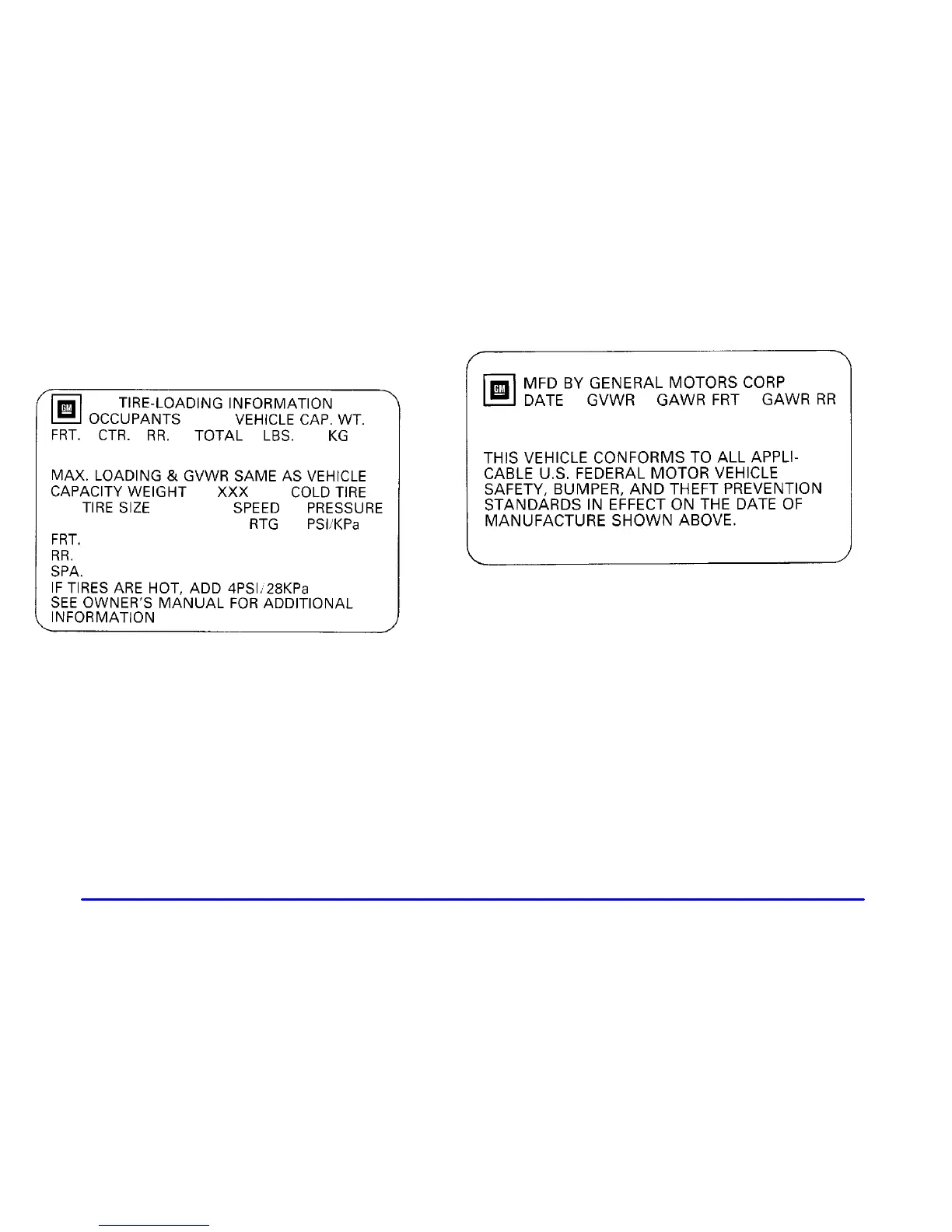 GM TIRE-LOADING INFORMATION
OCCUPANTS VEHICLE CAP. WT.
FRT. CTR. RR. TOTAL LBS. KG

MAX. LOADING & GVWR SAME AS VEHICLE CAPACITY WEIGHT XXX COLD TIRE
TIRE SIZE SPEED PRESSURE
RTG PSI/KPa
FRT.
RR.
SPA.
IF TIRES ARE HOT, ADD 4PSI/28KPa
SEE OWNER'S MANUAL FOR ADDITIONAL INFORMATION

GM MFD BY GENERAL MOTORS CORP
DATE GVWR GAWR FRT GAWR RR

THIS VEHICLE CONFORMS TO ALL APPLICABLE U.S. FEDERAL MOTOR VEHICLE SAFETY, BUMPER, AND THEFT PREVENTION STANDARDS IN EFFECT ON THE DATE OF MANUFACTURE SHOWN ABOVE.